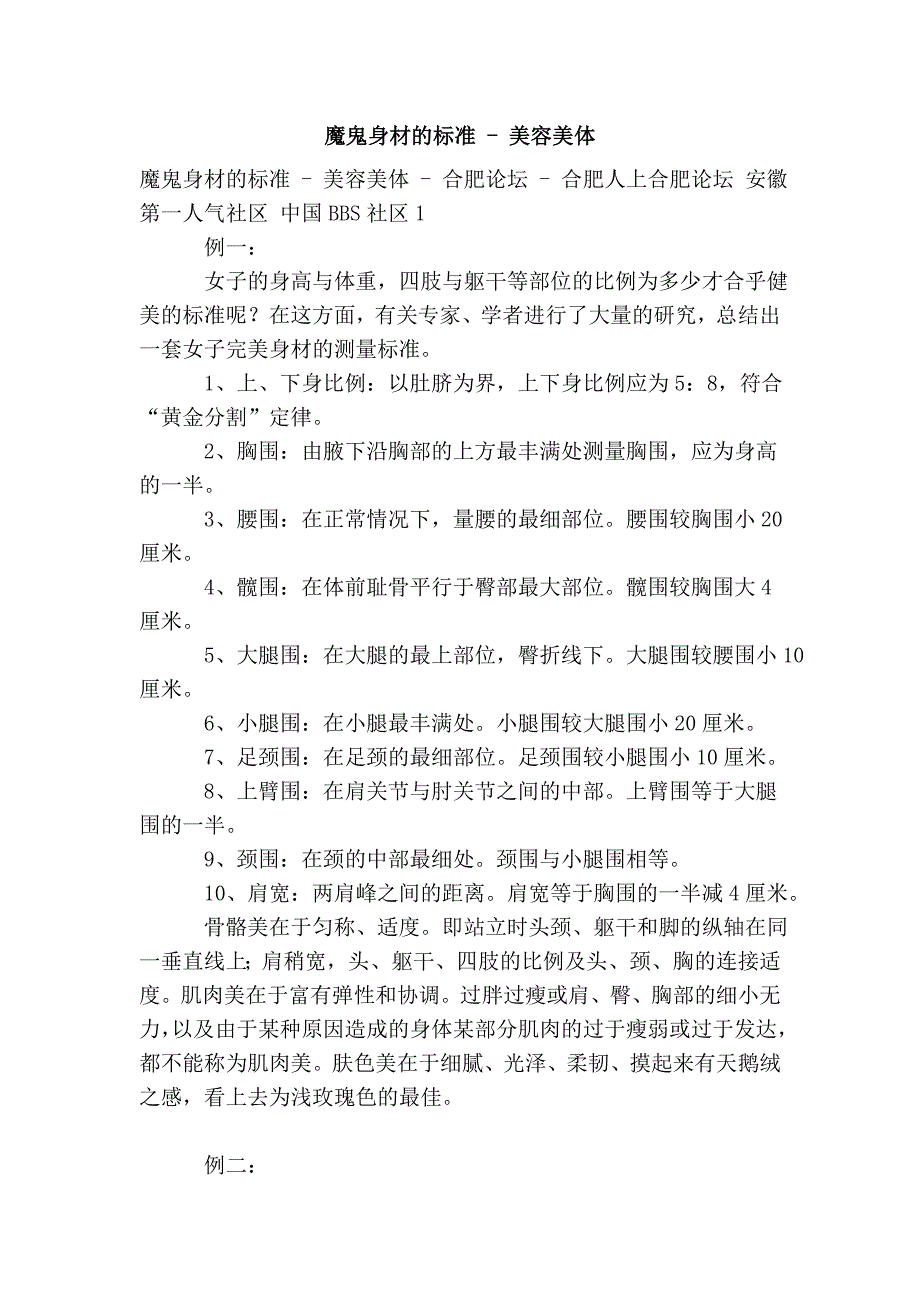 魔鬼身材的标准 - 美容美体

魔鬼身材的标准 - 美容美体 - 合肥论坛 - 合肥人上合肥论坛 安徽第一人气社区 中国BBS社区1

例一：

女子的身高与体重，四肢与躯干等部位的比例为多少才合乎健美的标准呢？在这方面，有关专家、学者进行了大量的研究，总结出一套女子完美身材的测量标准。

1、上、下身比例：以肚脐为界，上下身比例应为5：8，符合“黄金分割”定律。

2、胸围：由腋下沿胸部的上方最丰满处测量胸围，应为身高的一半。

3、腰围：在正常情况下，量腰的最细部位。腰围较胸围小20厘米。

4、髋围：在体前耻骨平行于臀部最大部位。髋围较胸围大4厘米。

5、大腿围：在大腿的最上部位，臀折线下。大腿围较腰围小10厘米。

6、小腿围：在小腿最丰满处。小腿围较大腿围小20厘米。

7、足颈围：在足颈的最细部位。足颈围较小腿围小10厘米。

8、上臂围：在肩关节与肘关节之间的中部。上臂围等于大腿围的一半。

9、颈围：在颈的中部最细处。颈围与小腿围相等。

10、肩宽：两肩峰之间的距离。肩宽等于胸围的一半减4厘米。

骨骼美在于匀称、适度。即站立时头颈、躯干和脚的纵轴在同一垂直线上；肩稍宽，头、躯干、四肢的比例及头、颈、胸的连接适度。肌肉美在于富有弹性和协调。过胖过瘦或肩、臀、胸部的细小无力，以及由于某种原因造成的身体某部分肌肉的过于瘦弱或过于发达，都不能称为肌肉美。肤色美在于细腻、光泽、柔韧、摸起来有天鹅绒之感，看上去为浅玫瑰色的最佳。

例二：